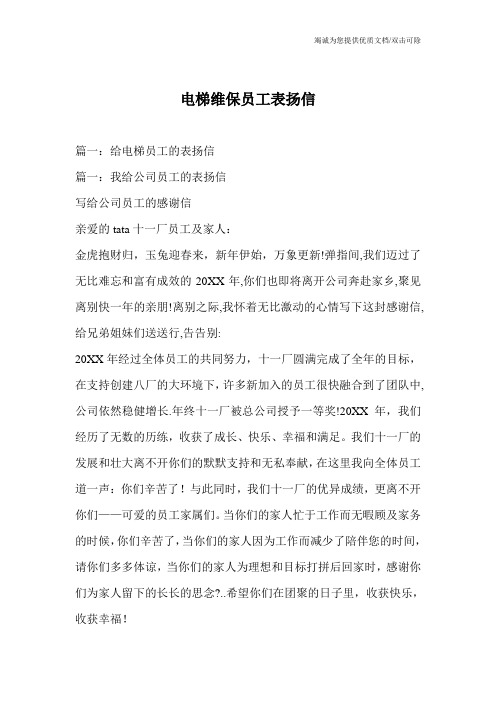 竭诚为您提供优质文档/双击可除

电梯维保员工表扬信

篇一：给电梯员工的表扬信

篇一：我给公司员工的表扬信

写给公司员工的感谢信

亲爱的 tata 十一厂员工及家人：

金虎抱财归，玉兔迎春来，新年伊始，万象更新!弹指间,我们迈过了无比难忘和富有成效的 20XX 年,你们也即将离开公司奔赴家乡,聚见离别快一年的亲朋!离别之际,我怀着无比激动的心情写下这封感谢信,给兄弟姐妹们送送行,告告别:

20XX 年经过全体员工的共同努力，十一厂圆满完成了全年的目标，在支持创建八厂的大环境下，许多新加入的员工很快融合到了团队中,公司依然稳健增长.年终十一厂被总公司授予一等奖!20XX 年，我们经历了无数的历练，收获了成长、快乐、幸福和满足。我们十一厂的发展和壮大离不开你们的默默支持和无私奉献，在这里我向全体员工道一声：你们辛苦了！与此同时，我们十一厂的优异成绩，更离不开你们——可爱的员工家属们。当你们的家人忙于工作而无暇顾及家务的时候，你们辛苦了，当你们的家人因为工作而减少了陪伴您的时间，请你们多多体谅，当你们的家人为理想和目标打拼后回家时，感谢你们为家人留下的长长的思念?..希望你们在团聚的日子里，收获快乐，收获幸福！